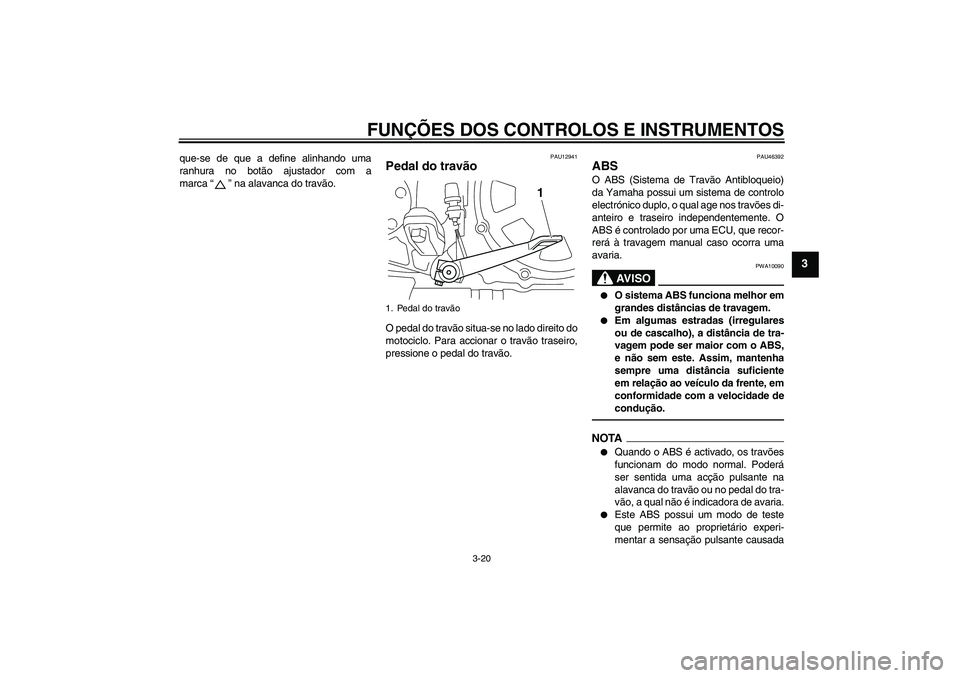 FUNÇÕES DOS CONTROLOS E INSTRUMENTOS

que-se de que a define alinhando uma ranhura no botão ajustador com a marca “△” na alavanca do travão.

PAU12941

Pedal do travão

1

1. Pedal do travão

O pedal do travão situa-se no lado direito do motociclo. Para accionar o travão traseiro, pressione o pedal do travão.

PAU46392

ABS

O ABS (Sistema de Travão Antibloqueio) da Yamaha possui um sistema de controlo electrónico duplo, o qual age nos travões dianteiro e traseiro independentemente. O ABS é controlado por uma ECU, que recorrerá à travagem manual caso ocorra uma avaria.

PWA10090

AVISO

● O sistema ABS funciona melhor em grandes distâncias de travagem.
● Em algumas estradas (irregulares ou de cascalho), a distância de travagem pode ser maior com o ABS, e não sem este. Assim, mantenha sempre uma distância suficiente em relação ao veículo da frente, em conformidade com a velocidade de condução.

NOTA

● Quando o ABS é activado, os travões funcionam do modo normal. Poderá ser sentida uma acção pulsante na alavanca do travão ou no pedal do travão, a qual não é indicadora de avaria.
● Este ABS possui um modo de teste que permite ao proprietário experimentar a sensação pulsante causada

3

3-20

carmanualsonline.info